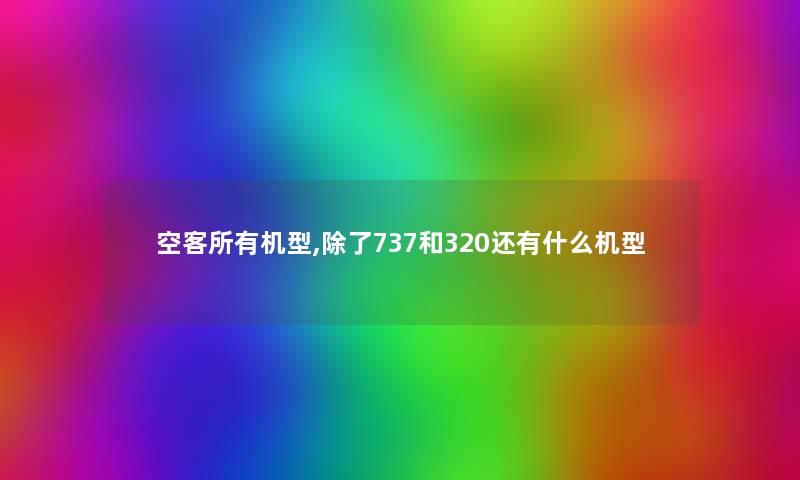 空客所有机型,除了737和320还有什么机型